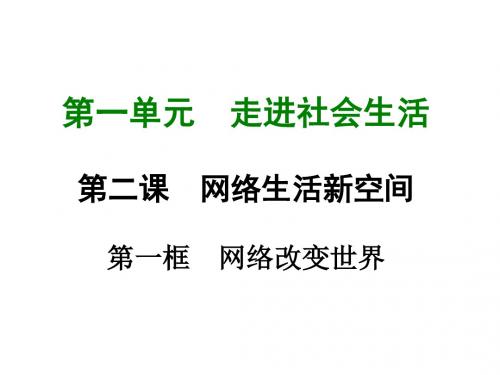 第一单元　走进社会生活

第二课　网络生活新空间

第一框　网络改变世界